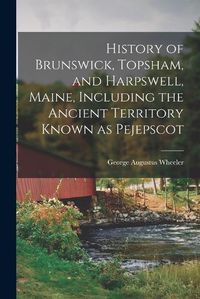 History of Brunswick, Topsham, and Harpswell, Maine, Including the Ancient Territory Known as Pejepscot

George Augustus Wheeler